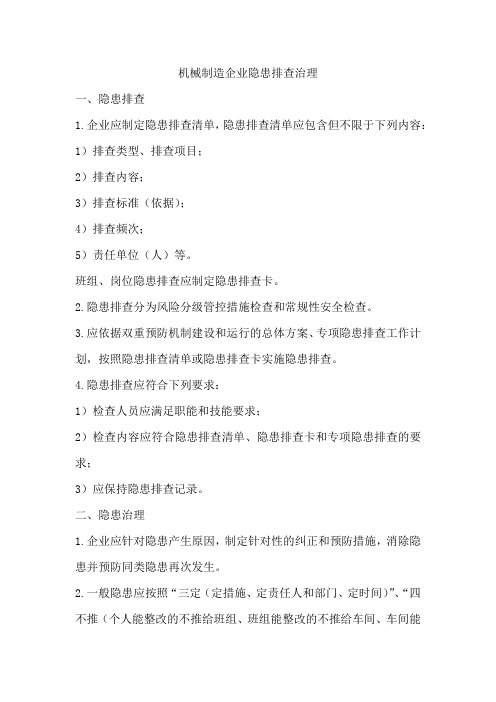 机械制造企业隐患排查治理

一、隐患排查

1.企业应制定隐患排查清单，隐患排查清单应包含但不限于下列内容：

1）排查类型、排查项目；

2）排查内容；

3）排查标准（依据）；

4）排查频次；

5）责任单位（人）等。

班组、岗位隐患排查应制定隐患排查卡。

2.隐患排查分为风险分级管控措施检查和常规性安全检查。

3.应依据双重预防机制建设和运行的总体方案、专项隐患排查工作计划，按照隐患排查清单或隐患排查卡实施隐患排查。

4.隐患排查应符合下列要求：

1）检查人员应满足职能和技能要求；

2）检查内容应符合隐患排查清单、隐患排查卡和专项隐患排查的要求；

3）应保持隐患排查记录。

二、隐患治理

1.企业应针对隐患产生原因，制定针对性的纠正和预防措施，消除隐患并预防同类隐患再次发生。

2.一般隐患应按照“三定（定措施、定责任人和部门、定时间)”、“四不推（个人能整改的不推给班组、班组能整改的不推给车间、车间能